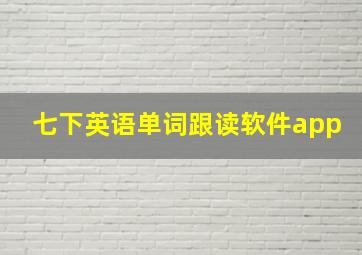 七下英语单词跟读软件app